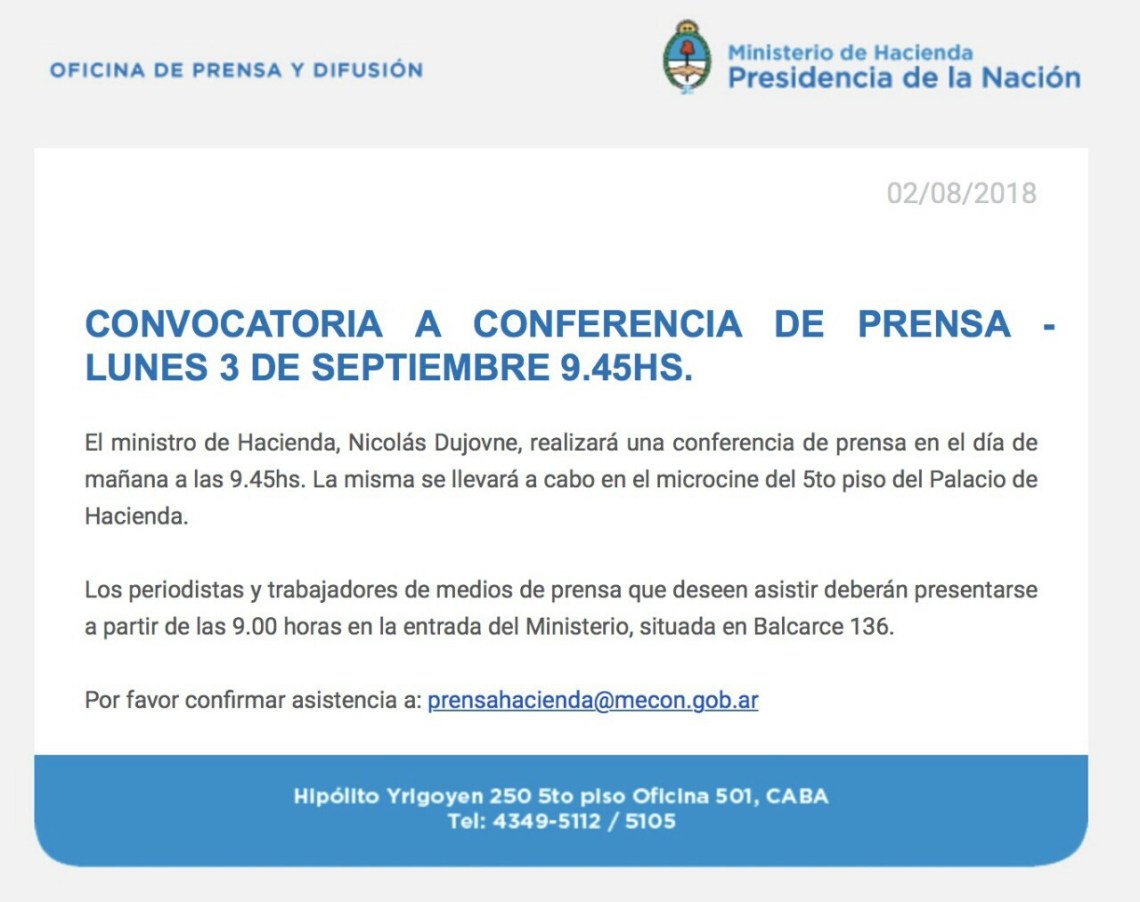 OFICINA DE PRENSA Y DIFUSIÓN

Ministerio de Hacienda
Presidencia de la Nación

02/08/2018

CONVOCATORIA A CONFERENCIA DE PRENSA - LUNES 3 DE SEPTIEMBRE 9.45HS.

El ministro de Hacienda, Nicolás Dujovne, realizará una conferencia de prensa en el día de mañana a las 9.45hs. La misma se llevará a cabo en el microcine del 5to piso del Palacio de Hacienda.

Los periodistas y trabajadores de medios de prensa que deseen asistir deberán presentarse a partir de las 9.00 horas en la entrada del Ministerio, situada en Balcarce 136.

Por favor confirmar asistencia a: prensahacienda@mecon.gob.ar

Hipólito Yrigoyen 250 5to piso Oficina 501, CABA
Tel: 4349-5112 / 5105